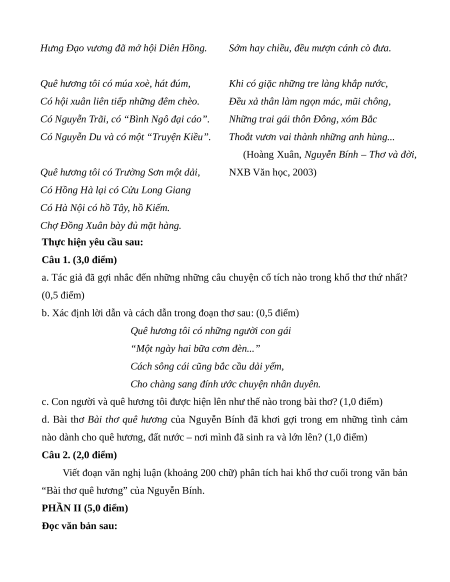 Hưng Đạo vương đã mở hội Diên Hồng.

Quê hương tôi có múa xoè, hát đúm,
Có hội xuân liên tiếp những đêm chèo.
Có Nguyễn Trãi, có "Bình Ngô đại cáo".
Có Nguyễn Du và có một "Truyện Kiều".

Quê hương tôi có Trường Sơn một dải,
Có Hồng Hà lại có Cửu Long Giang
Có Hà Nội có hồ Tây, hồ Kiếm.
Chợ Đồng Xuân bày đủ mặt hàng.

Sớm hay chiều, đều mượn cánh cò đưa.

Khi có giặc những tre làng khắp nước,
Đều xả thân làm ngọn mác, mũi chông,
Những trai gái thôn Đông, xóm Bắc
Thoắt vươn vai thành những anh hùng...

(Hoàng Xuân, Nguyễn Bính – Thơ và đời, NXB Văn học, 2003)

Thực hiện yêu cầu sau:

Câu 1. (3,0 điểm)

a. Tác giả đã gợi nhắc đến những những câu chuyện cổ tích nào trong khổ thơ thứ nhất? (0,5 điểm)

b. Xác định lời dẫn và cách dẫn trong đoạn thơ sau: (0,5 điểm)

Quê hương tôi có những người con gái
"Một ngày hai bữa cơm đèn..."
Cách sông cái cũng bắc cầu dải yếm,
Cho chàng sang đính ước chuyện nhân duyên.

c. Con người và quê hương tôi được hiện lên như thế nào trong bài thơ? (1,0 điểm)

d. Bài thơ Bài thơ quê hương của Nguyễn Bính đã khơi gợi trong em những tình cảm nào dành cho quê hương, đất nước – nơi mình đã sinh ra và lớn lên? (1,0 điểm)

Câu 2. (2,0 điểm)

Viết đoạn văn nghị luận (khoảng 200 chữ) phân tích hai khổ thơ cuối trong văn bản "Bài thơ quê hương" của Nguyễn Bính.

PHẦN II (5,0 điểm)

Đọc văn bản sau: